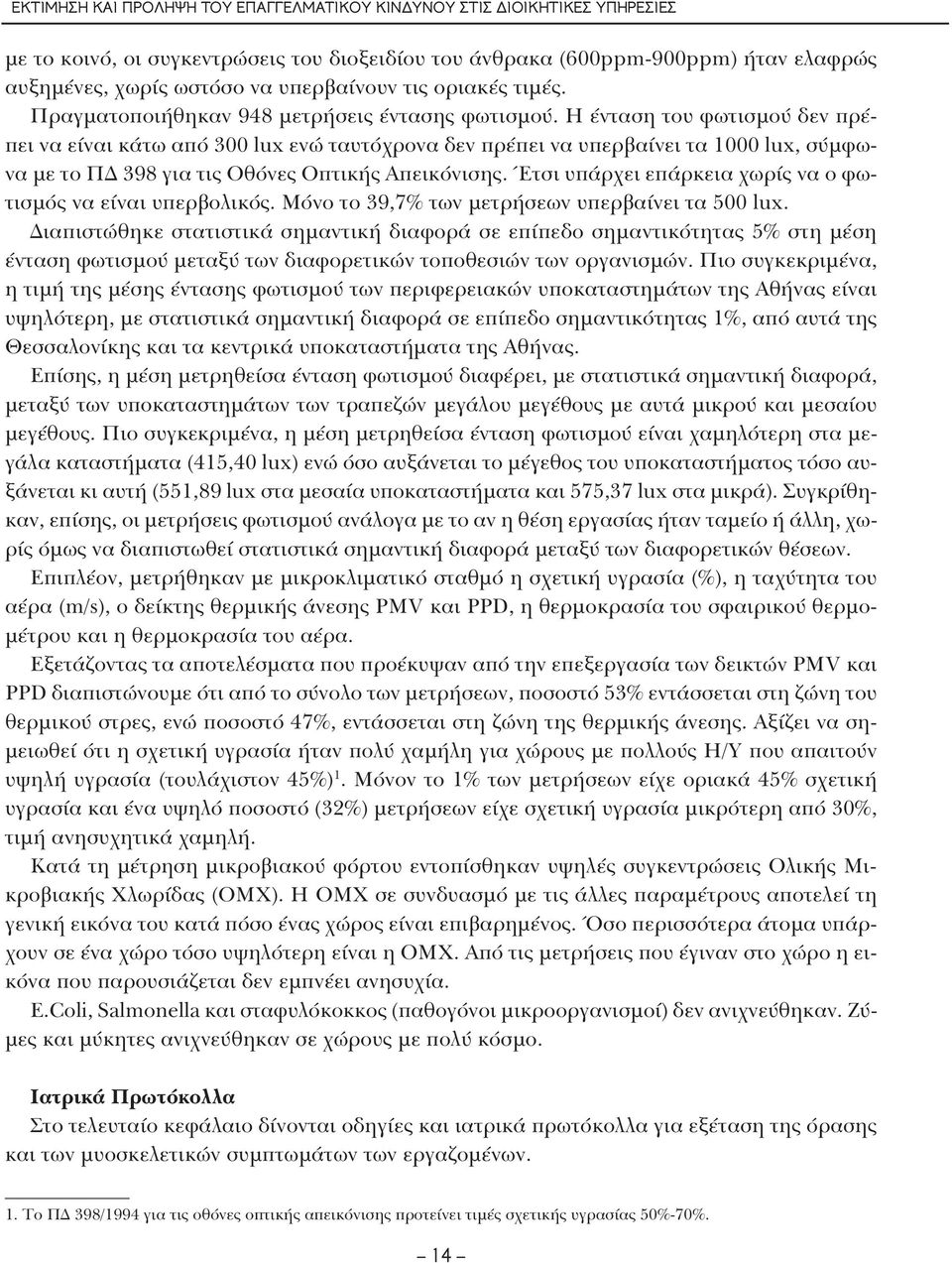 ΕΚΤΙΜΗΣΗ ΚΑΙ ΠΡΟΛΗΨΗ ΤΟΥ ΕΠΑΓΓΕΛΜΑΤΙΚΟΥ ΚΙΝΔΥΝΟΥ ΣΤΙΣ ΔΙΟΙΚΗΤΙΚΕΣ ΥΠΗΡΕΣΙΕΣ

με το κοινό, οι συγκεντρώσεις του διοξειδίου του άνθρακα (600ppm-900ppm) ήταν ελαφρώς αυξημένες, χωρίς ωστόσο να υπερβαίνουν τις οριακές τιμές.

Πραγματοποιήθηκαν 948 μετρήσεις έντασης φωτισμού. Η ένταση του φωτισμού δεν πρέπει να είναι κάτω από 300 lux ενώ ταυτόχρονα δεν πρέπει να υπερβαίνει τα 1000 lux, σύμφωνα με το ΠΔ 398 για τις Οθόνες Οπτικής Απεικόνισης. Έτσι υπάρχει επάρκεια χωρίς να ο φωτισμός να είναι υπερβολικός. Μόνο το 39,7% των μετρήσεων υπερβαίνει τα 500 lux.

Διαπιστώθηκε στατιστικά σημαντική διαφορά σε επίπεδο σημαντικότητας 5% στη μέση ένταση φωτισμού μεταξύ των διαφορετικών τοποθεσιών των οργανισμών. Πιο συγκεκριμένα, η τιμή της μέσης έντασης φωτισμού των περιφερειακών υποκαταστημάτων της Αθήνας είναι υψηλότερη, με στατιστικά σημαντική διαφορά σε επίπεδο σημαντικότητας 1%, από αυτά της Θεσσαλονίκης και τα κεντρικά υποκαταστήματα της Αθήνας.

Επίσης, η μέση μετρηθείσα ένταση φωτισμού διαφέρει, με στατιστικά σημαντική διαφορά, μεταξύ των υποκαταστημάτων των τραπεζών μεγάλου μεγέθους με αυτά μικρού και μεσαίου μεγέθους. Πιο συγκεκριμένα, η μέση μετρηθείσα ένταση φωτισμού είναι χαμηλότερη στα μεγάλα καταστήματα (415,40 lux) ενώ όσο αυξάνεται το μέγεθος του υποκαταστήματος τόσο αυξάνεται κι αυτή (551,89 lux στα μεσαία υποκαταστήματα και 575,37 lux στα μικρά). Συγκρίθηκαν, επίσης, οι μετρήσεις φωτισμού ανάλογα με το αν η θέση εργασίας ήταν ταμείο ή άλλη, χωρίς όμως να διαπιστωθεί στατιστικά σημαντική διαφορά μεταξύ των διαφορετικών θέσεων.

Επιπλέον, μετρήθηκαν με μικροκλιματικό σταθμό η σχετική υγρασία (%), η ταχύτητα του αέρα (m/s), ο δείκτης θερμικής άνεσης PMV και PPD, η θερμοκρασία του σφαιρικού θερμομέτρου και η θερμοκρασία του αέρα.

Εξετάζοντας τα αποτελέσματα που προέκυψαν από την επεξεργασία των δεικτών PMV και PPD διαπιστώνουμε ότι από το σύνολο των μετρήσεων, ποσοστό 53% εντάσσεται στη ζώνη του θερμικού στρες, ενώ ποσοστό 47%, εντάσσεται στη ζώνη της θερμικής άνεσης. Αξίζει να σημειωθεί ότι η σχετική υγρασία ήταν πολύ χαμηλή για χώρους με πολλούς Η/Υ που απαιτούν υψηλή υγρασία (τουλάχιστον 45%)$^1$. Μόνον το 1% των μετρήσεων είχε οριακά 45% σχετική υγρασία και ένα υψηλό ποσοστό (32%) μετρήσεων είχε σχετική υγρασία μικρότερη από 30%, τιμή ανησυχητικά χαμηλή.

Κατά τη μέτρηση μικροβιακού φόρτου εντοπίσθηκαν υψηλές συγκεντρώσεις Ολικής Μικροβιακής Χλωρίδας (ΟΜΧ). Η ΟΜΧ σε συνδυασμό με τις άλλες παραμέτρους αποτελεί τη γενική εικόνα του κατά πόσο ένας χώρος είναι επιβαρημένος. Όσο περισσότερα άτομα υπάρχουν σε ένα χώρο τόσο υψηλότερη είναι η ΟΜΧ. Από τις μετρήσεις που έγιναν στο χώρο η εικόνα που παρουσιάζεται δεν εμπνέει ανησυχία.

E.Coli, Salmonella και σταφυλόκοκκος (παθογόνοι μικροοργανισμοί) δεν ανιχνεύθηκαν. Ζύμες και μύκητες ανιχνεύθηκαν σε χώρους με πολύ κόσμο.

Ιατρικά Πρωτόκολλα

Στο τελευταίο κεφάλαιο δίνονται οδηγίες και ιατρικά πρωτόκολλα για εξέταση της όρασης και των μυοσκελετικών συμπτωμάτων των εργαζομένων.

1. Το ΠΔ 398/1994 για τις οθόνες οπτικής απεικόνισης προτείνει τιμές σχετικής υγρασίας 50%-70%.

– 14 –